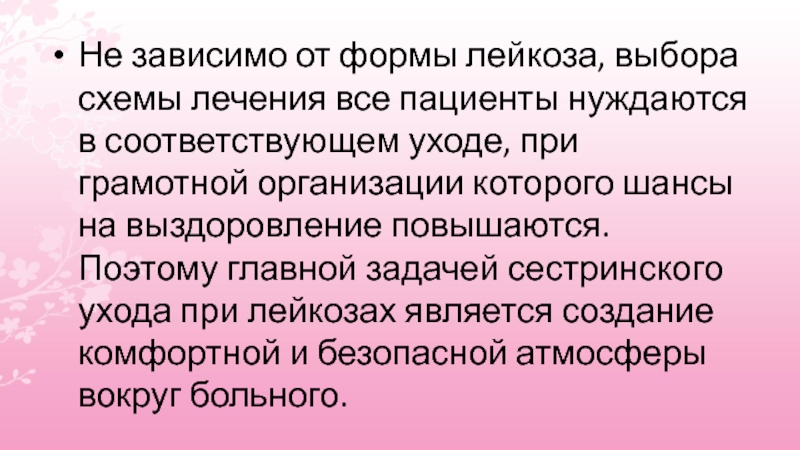 • Не зависимо от формы лейкоза, выбора схемы лечения все пациенты нуждаются в соответствующем уходе, при грамотной организации которого шансы на выздоровление повышаются. Поэтому главной задачей сестринского ухода при лейкозах является создание комфортной и безопасной атмосферы вокруг больного.